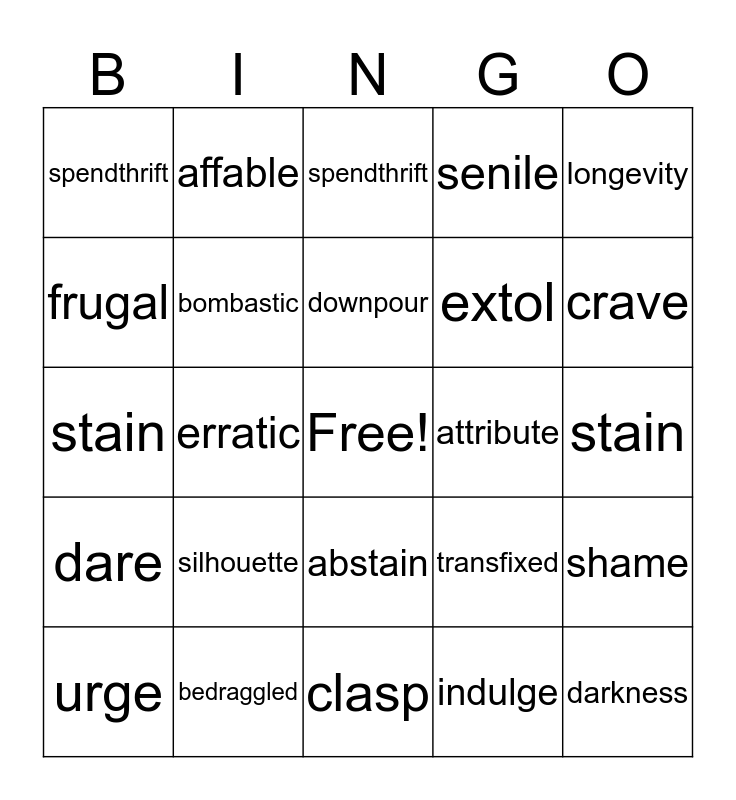 | B | I | N | G | O |
|---|---|---|---|---|
| spendthrift | affable | spendthrift | senile | longevity |
| frugal | bombastic | downpour | extol | crave |
| stain | erratic | Free! | attribute | stain |
| dare | silhouette | abstain | transfixed | shame |
| urge | bedraggled | clasp | indulge | darkness |